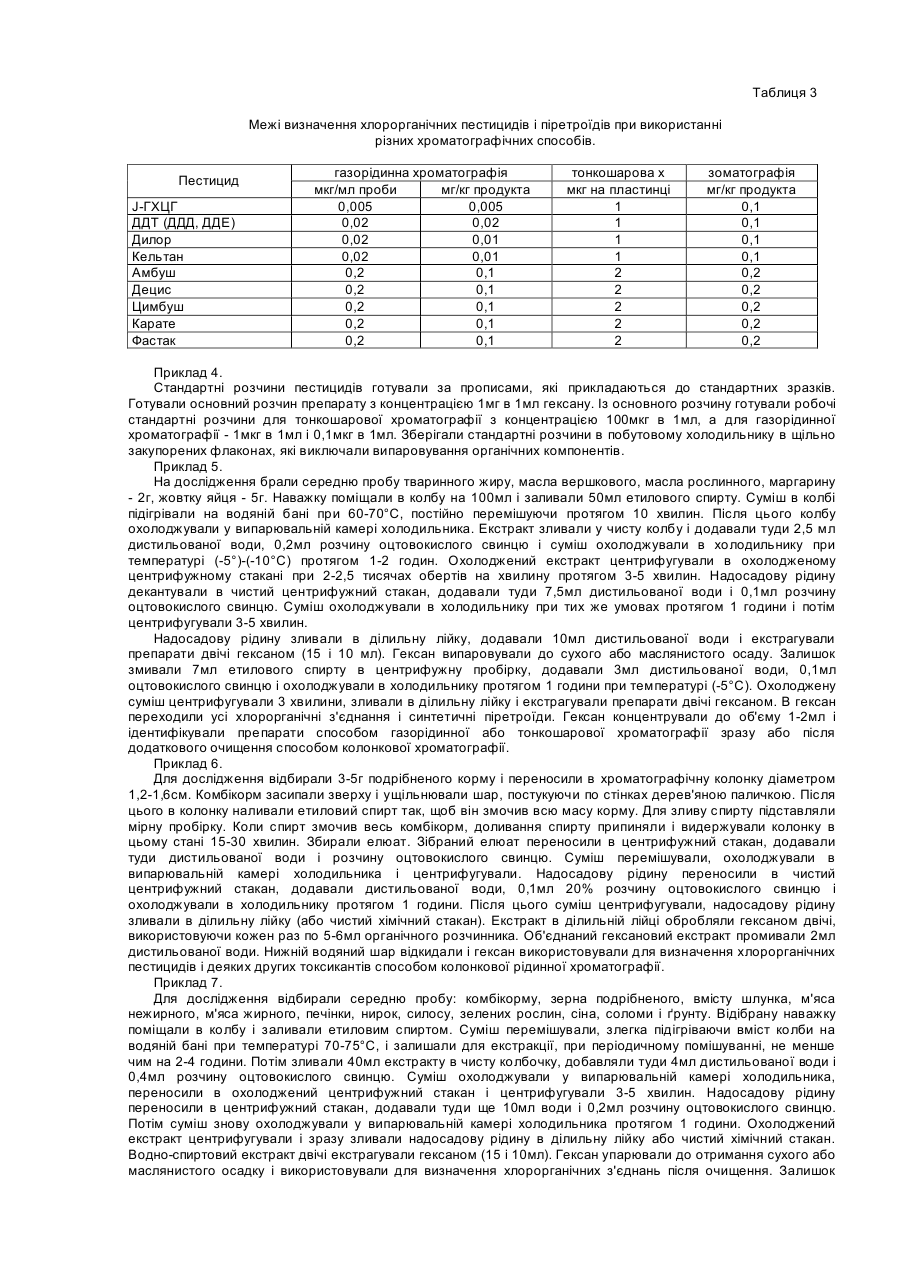 Таблиця 3

Межі визначення хлорорганічних пестицидів і піретроїдів при використанні різних хроматографічних способів.

| Пестицид | газорідинна хроматографія | | тонкошарова х | зоматографія |
|---|---|---|---|---|
| | мкг/мл проби | мг/кг продукта | мкг на пластинці | мг/кг продукта |
| J-ГХЦГ | 0,005 | 0,005 | 1 | 0,1 |
| ДДТ (ДДД, ДДЕ) | 0,02 | 0,02 | 1 | 0,1 |
| Дилор | 0,02 | 0,01 | 1 | 0,1 |
| Кельтан | 0,02 | 0,01 | 1 | 0,1 |
| Амбуш | 0,2 | 0,1 | 2 | 0,2 |
| Децис | 0,2 | 0,1 | 2 | 0,2 |
| Цимбуш | 0,2 | 0,1 | 2 | 0,2 |
| Карате | 0,2 | 0,1 | 2 | 0,2 |
| Фастак | 0,2 | 0,1 | 2 | 0,2 |

Приклад 4.
Стандартні розчини пестицидів готували за прописами, які прикладаються до стандартних зразків. Готували основний розчин препарату з концентрацією 1мг в 1мл гексану. Із основного розчину готували робочі стандартні розчини для тонкошарової хроматографії з концентрацією 100мкг в 1мл, а для газорідинної хроматографії - 1мкг в 1мл і 0,1мкг в 1мл. Зберігали стандартні розчини в побутовому холодильнику в щільно закупорених флаконах, які виключали випаровування органічних компонентів.
Приклад 5.
На дослідження брали середню пробу тваринного жиру, масла вершкового, масла рослинного, маргарину - 2г, жовтку яйця - 5г. Наважку поміщали в колбу на 100мл і заливали 50мл етилового спирту. Суміш в колбі підігрівали на водяній бані при 60-70°С, постійно перемішуючи протягом 10 хвилин. Після цього колбу охолоджували у випарювальній камері холодильника. Екстракт зливали у чисту колбу і додавали туди 2,5 мл дистильованої води, 0,2мл розчину оцтовокислого свинцю і суміш охолоджували в холодильнику при температурі (-5°)-(-10°С) протягом 1-2 годин. Охолоджений екстракт центрифугували в охолодженому центрифужному стакані при 2-2,5 тисячах обертів на хвилину протягом 3-5 хвилин. Надосадову рідину декантували в чистий центрифужний стакан, додавали туди 7,5мл дистильованої води і 0,1мл розчину оцтовокислого свинцю. Суміш охолоджували в холодильнику при тих же умовах протягом 1 години і потім центрифугували 3-5 хвилин.
Надосадову рідину зливали в ділильну лійку, додавали 10мл дистильованої води і екстрагували препарати двічі гексаном (15 і 10 мл). Гексан випаровували до сухого або маслянистого осаду. Залишок змивали 7мл етилового спирту в центрифужну пробірку, додавали 3мл дистильованої води, 0,1мл оцтовокислого свинцю і охолоджували в холодильнику протягом 1 години при температурі (-5°С). Охолоджену суміш центрифугували 3 хвилини, зливали в ділильну лійку і екстрагували препарати двічі гексаном. В гексан переходили усі хлорорганічні з'єднання і синтетичні піретроїди. Гексан концентрували до об'єму 1-2мл і ідентифікували препарати способом газорідинної або тонкошарової хроматографії зразу або після додаткового очищення способом колонкової хроматографії.
Приклад 6.
Для дослідження відбирали 3-5г подрібненого корму і переносили в хроматографічну колонку діаметром 1,2-1,6см. Комбікорм засипали зверху і ущільнювали шар, постукуючи по стінках дерев'яною паличкою. Після цього в колонку наливали етиловий спирт так, щоб він змочив всю масу корму. Для зливу спирту підставляли мірну пробірку. Коли спирт змочив весь комбікорм, доливання спирту припиняли і видержували колонку в цьому стані 15-30 хвилин. Збирали елюат. Зібраний елюат переносили в центрифужний стакан, додавали туди дистильованої води і розчину оцтовокислого свинцю. Суміш перемішували, охолоджували в випарювальній камері холодильника і центрифугували. Надосадову рідину переносили в чистий центрифужний стакан, додавали дистильованої води, 0,1мл 20% розчину оцтовокислого свинцю і охолоджували в холодильнику протягом 1 години. Після цього суміш центрифугували, надосадову рідину зливали в ділильну лійку (або чистий хімічний стакан). Екстракт в ділильній лійці обробляли гексаном двічі, використовуючи кожен раз по 5-6мл органічного розчинника. Об'єднаний гексановий екстракт промивали 2мл дистильованої води. Нижній водяний шар відкидали і гексан використовували для визначення хлорорганічних пестицидів і деяких других токсикантів способом колонкової рідинної хроматографії.
Приклад 7.
Для дослідження відбирали середню пробу: комбікорму, зерна подрібненого, вмісту шлунка, м'яса нежирного, м'яса жирного, печінки, нирок, силосу, зелених рослин, сіна, соломи і ґрунту. Відібрану наважку поміщали в колбу і заливали етиловим спиртом. Суміш перемішували, злегка підігріваючи вміст колби на водяній бані при температурі 70-75°С, і залишали для екстракції, при періодичному помішуванні, не менше чим на 2-4 години. Потім зливали 40мл екстракту в чисту колбочку, добавляли туди 4мл дистильованої води і 0,4мл розчину оцтовокислого свинцю. Суміш охолоджували у випарювальній камері холодильника, переносили в охолоджений центрифужний стакан і центрифугували 3-5 хвилин. Надосадову рідину переносили в центрифужний стакан, додавали туди ще 10мл води і 0,2мл розчину оцтовокислого свинцю. Потім суміш знову охолоджували у випарювальній камері холодильника протягом 1 години. Охолоджений екстракт центрифугували і зразу зливали надосадову рідину в ділильну лійку або чистий хімічний стакан. Водно-спиртовий екстракт двічі екстрагували гексаном (15 і 10мл). Гексан упарювали до отримання сухого або маслянистого осадку і використовували для визначення хлорорганічних з'єднань після очищення. Залишок